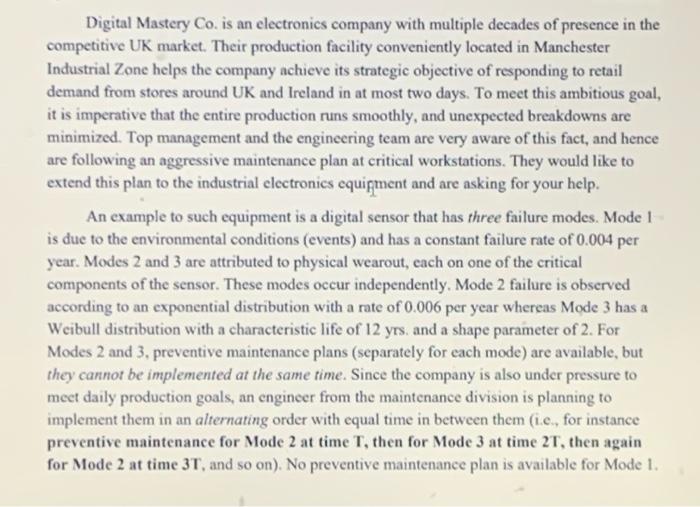 Digital Mastery Co. is an electronics company with multiple decades of presence in the competitive UK market. Their production facility conveniently located in Manchester Industrial Zone helps the company achieve its strategic objective of responding to retail demand from stores around UK and Ireland in at most two days. To meet this ambitious goal, it is imperative that the entire production runs smoothly, and unexpected breakdowns are minimized. Top management and the engineering team are very aware of this fact, and hence are following an aggressive maintenance plan at critical workstations. They would like to extend this plan to the industrial electronics equipment and are asking for your help.

An example to such equipment is a digital sensor that has three failure modes. Mode 1 is due to the environmental conditions (events) and has a constant failure rate of 0.004 per year. Modes 2 and 3 are attributed to physical wearout, each on one of the critical components of the sensor. These modes occur independently. Mode 2 failure is observed according to an exponential distribution with a rate of 0.006 per year whereas Mode 3 has a Weibull distribution with a characteristic life of 12 yrs. and a shape parameter of 2. For Modes 2 and 3, preventive maintenance plans (separately for each mode) are available, but they cannot be implemented at the same time. Since the company is also under pressure to meet daily production goals, an engineer from the maintenance division is planning to implement them in an alternating order with equal time in between them (i.e., for instance preventive maintenance for Mode 2 at time T, then for Mode 3 at time 2T, then again for Mode 2 at time 3T, and so on). No preventive maintenance plan is available for Mode 1.